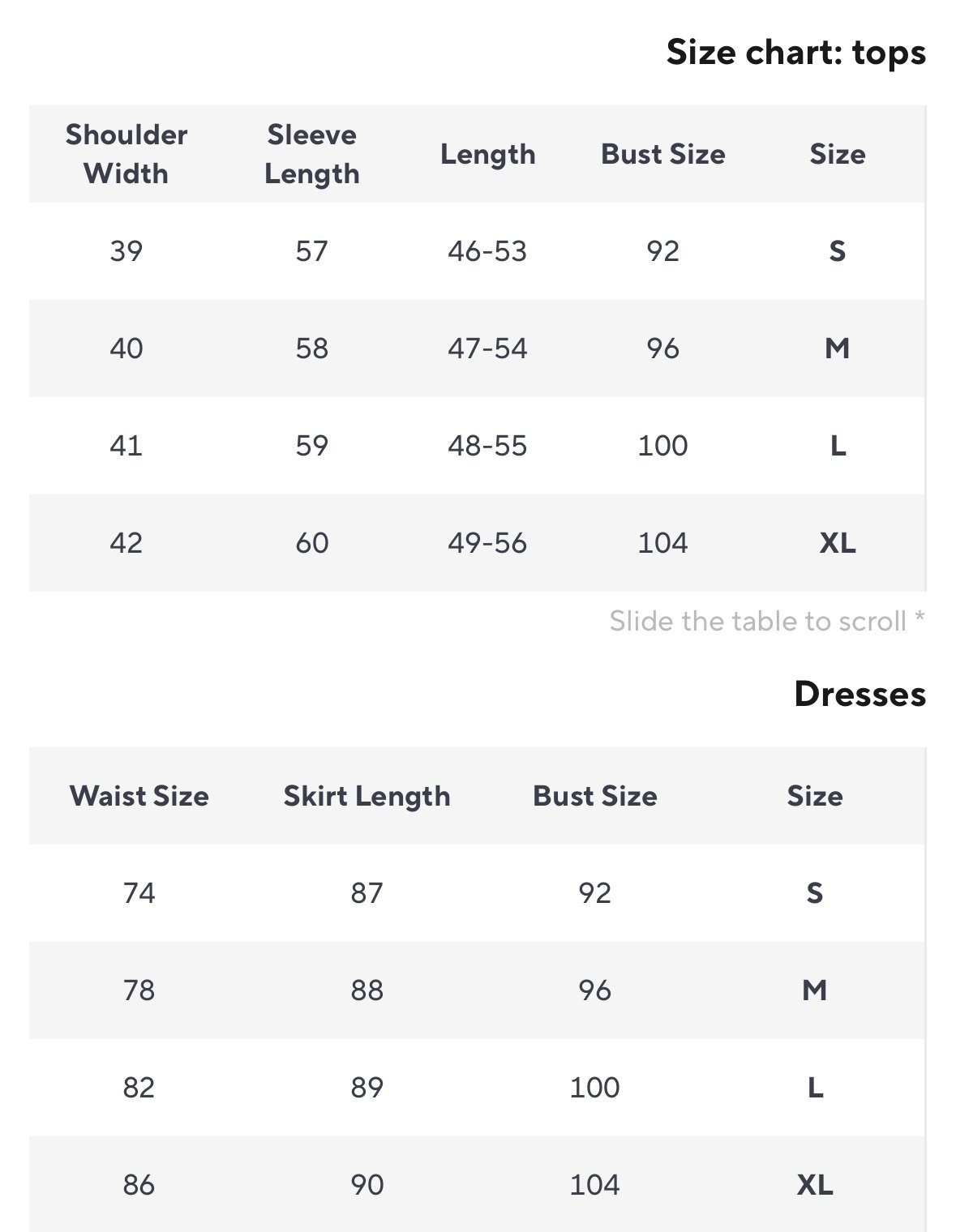 Size chart: tops

| Shoulder Width | Sleeve Length | Length | Bust Size | Size |
|---|---|---|---|---|
| 39 | 57 | 46-53 | 92 | S |
| 40 | 58 | 47-54 | 96 | M |
| 41 | 59 | 48-55 | 100 | L |
| 42 | 60 | 49-56 | 104 | XL |

Slide the table to scroll *

Dresses

| Waist Size | Skirt Length | Bust Size | Size |
|---|---|---|---|
| 74 | 87 | 92 | S |
| 78 | 88 | 96 | M |
| 82 | 89 | 100 | L |
| 86 | 90 | 104 | XL |